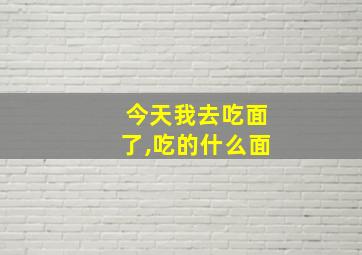 今天我去吃面了,吃的什么面